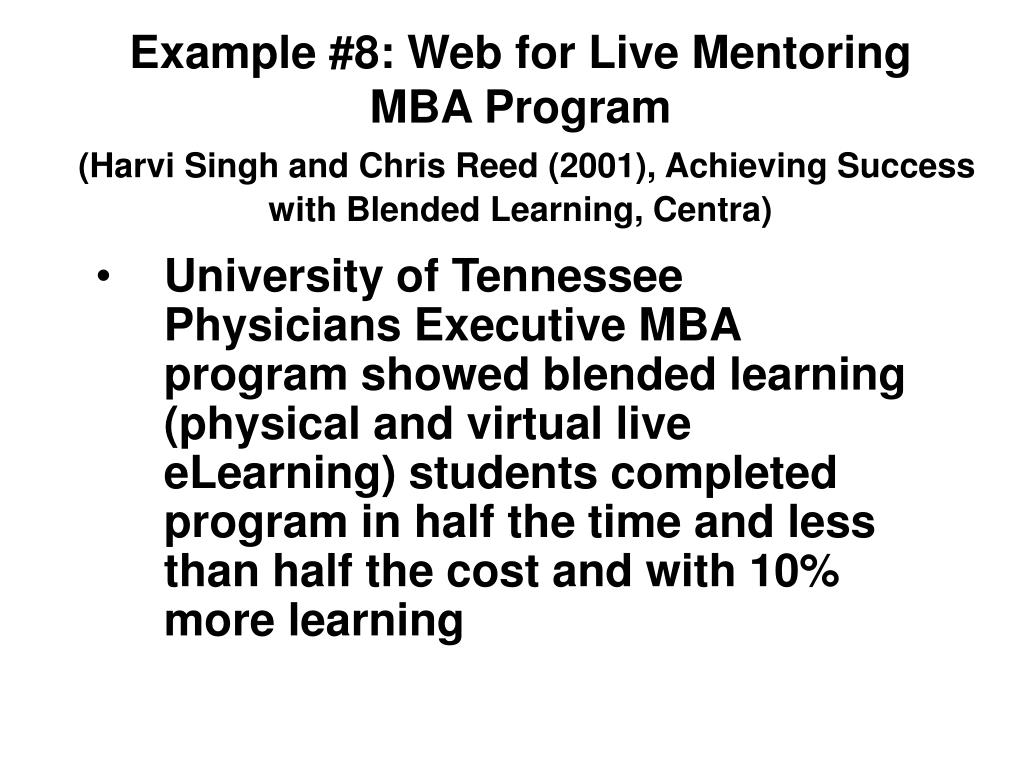 Example #8: Web for Live Mentoring MBA Program

(Harvi Singh and Chris Reed (2001), Achieving Success with Blended Learning, Centra)

• University of Tennessee Physicians Executive MBA program showed blended learning (physical and virtual live eLearning) students completed program in half the time and less than half the cost and with 10% more learning